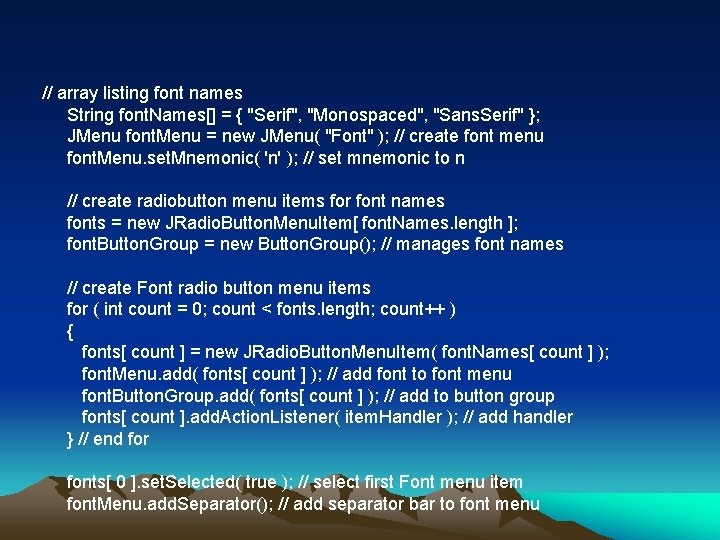 // array listing font names
String fontNames[] = { "Serif", "Monospaced", "SansSerif" };
JMenu fontMenu = new JMenu( "Font" ); // create font menu
fontMenu.setMnemonic( 'n' ); // set mnemonic to n

// create radiobutton menu items for font names
fonts = new JRadioButtonMenuItem[ fontNames.length ];
fontButtonGroup = new ButtonGroup(); // manages font names

// create Font radio button menu items
for ( int count = 0; count < fonts.length; count++ )
{
fonts[ count ] = new JRadioButtonMenuItem( fontNames[ count ] );
fontMenu.add( fonts[ count ] ); // add font to font menu
fontButtonGroup.add( fonts[ count ] ); // add to button group
fonts[ count ].addActionListener( itemHandler ); // add handler
} // end for

fonts[ 0 ].setSelected( true ); // select first Font menu item
fontMenu.addSeparator(); // add separator bar to font menu